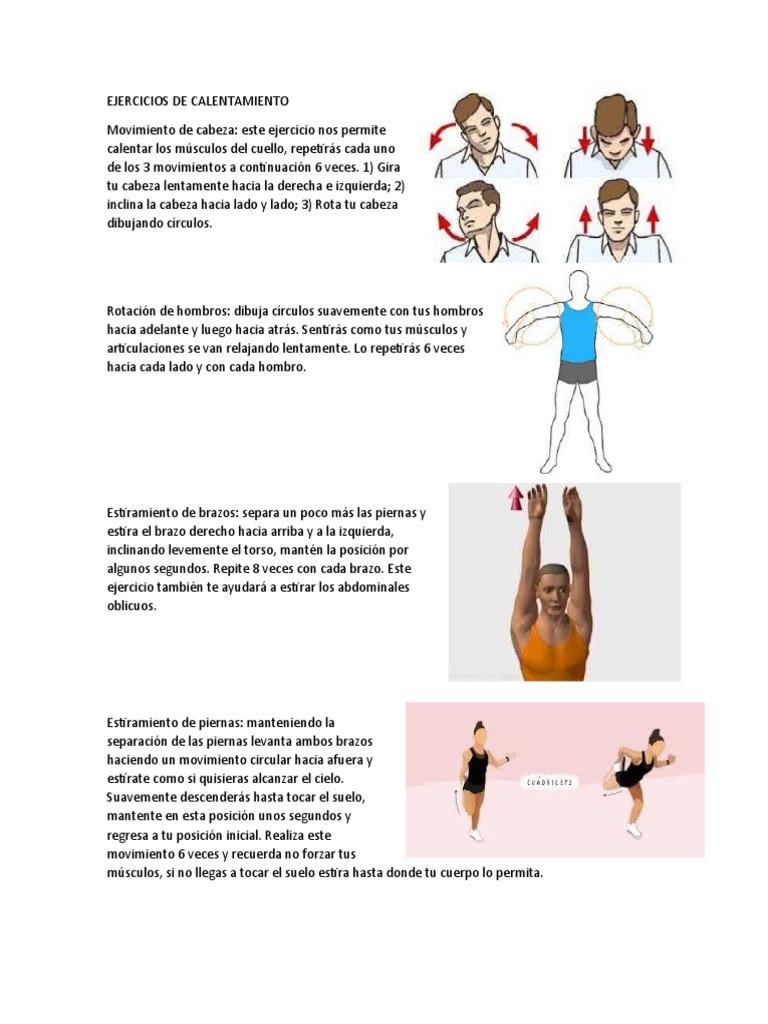 EJERCICIOS DE CALENTAMIENTO

Movimiento de cabeza: este ejercicio nos permite calentar los músculos del cuello, repetirás cada uno de los 3 movimientos a continuación 6 veces. 1) Gira tu cabeza lentamente hacia la derecha e izquierda; 2) inclina la cabeza hacia lado y lado; 3) Rota tu cabeza dibujando círculos.

Rotación de hombros: dibuja círculos suavemente con tus hombros hacia adelante y luego hacia atrás. Sentirás como tus músculos y articulaciones se van relajando lentamente. Lo repetirás 6 veces hacia cada lado y con cada hombro.

Estiramiento de brazos: separa un poco más las piernas y estira el brazo derecho hacia arriba y a la izquierda, inclinando levemente el torso, mantén la posición por algunos segundos. Repite 8 veces con cada brazo. Este ejercicio también te ayudará a estirar los abdominales oblicuos.

Estiramiento de piernas: manteniendo la separación de las piernas levanta ambos brazos haciendo un movimiento circular hacia afuera y estírate como si quisieras alcanzar el cielo. Suavemente descenderás hasta tocar el suelo, mantente en esta posición unos segundos y regresa a tu posición inicial. Realiza este movimiento 6 veces y recuerda no forzar tus músculos, si no llegas a tocar el suelo estira hasta donde tu cuerpo lo permita.

CUÁDRICEPS